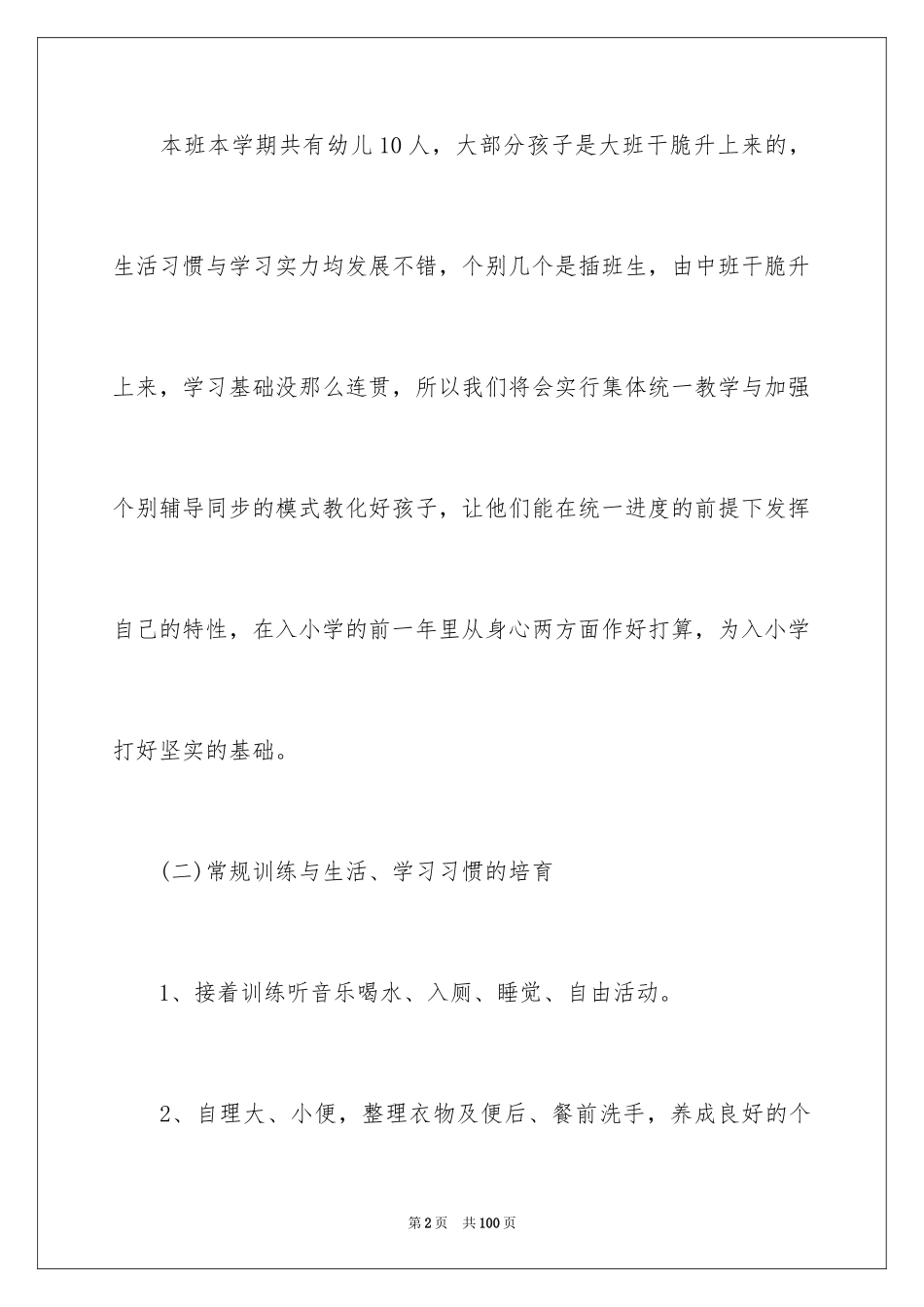 本班本学期共有幼儿10人，大部分孩子是大班干脆升上来的，生活习惯与学习实力均发展不错，个别几个是插班生，由中班干脆升上来，学习基础没那么连贯，所以我们将会实行集体统一教学与加强个别辅导同步的模式教化好孩子，让他们能在统一进度的前提下发挥自己的特性，在入小学的前一年里从身心两方面作好打算，为入小学打好坚实的基础。

(二)常规训练与生活、学习习惯的培育

1、接着训练听音乐喝水、入厕、睡觉、自由活动。

2、自理大、小便，整理衣物及便后、餐前洗手，养成良好的个

第2页 共100页